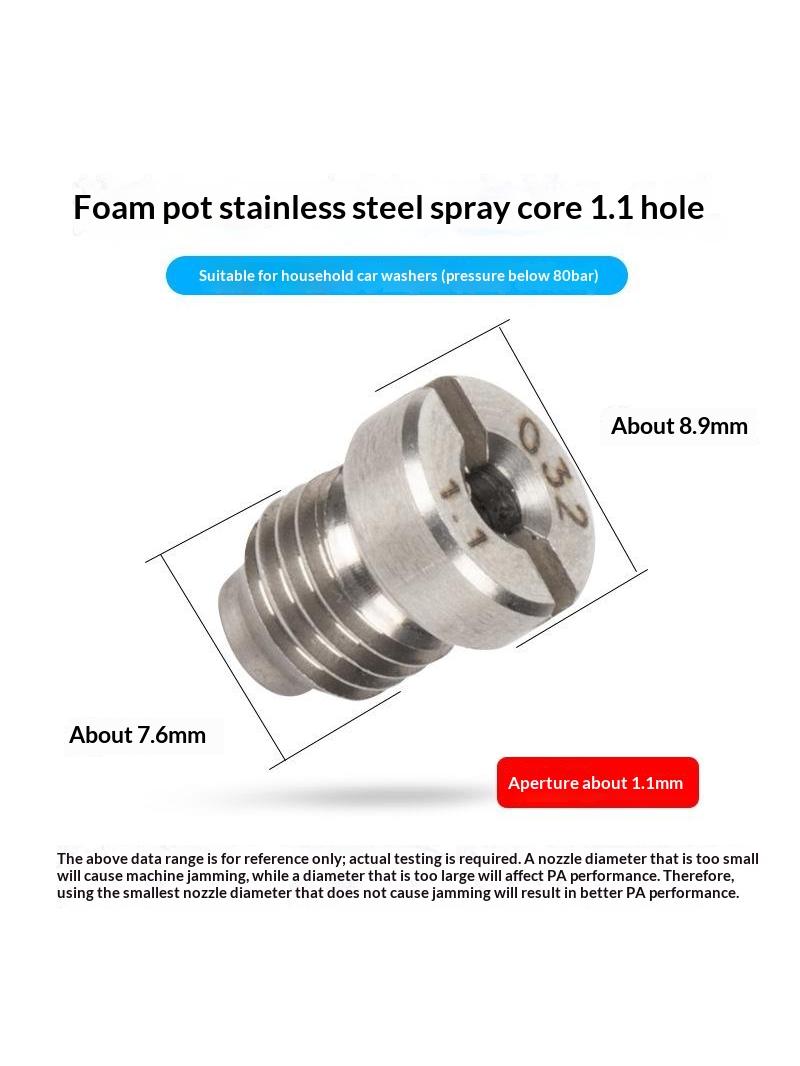 Foam pot stainless steel spray core 1.1 hole

Suitable for household car washers (pressure below 80bar)

About 8.9mm

032
1.1

About 7.6mm

Aperture about 1.1mm

The above data range is for reference only; actual testing is required. A nozzle diameter that is too small will cause machine jamming, while a diameter that is too large will affect PA performance. Therefore, using the smallest nozzle diameter that does not cause jamming will result in better PA performance.